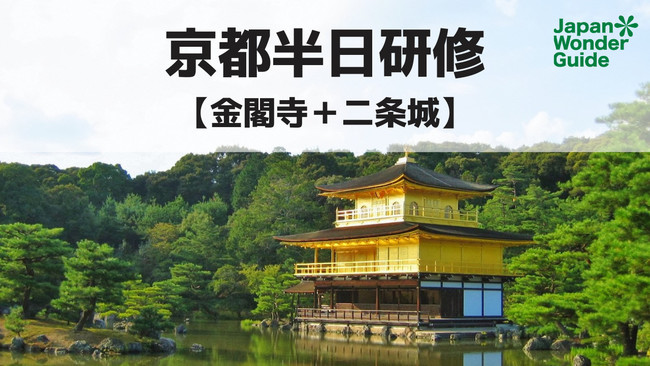 京都半日研修
【金閣寺＋二条城】

Japan Wonder Guide